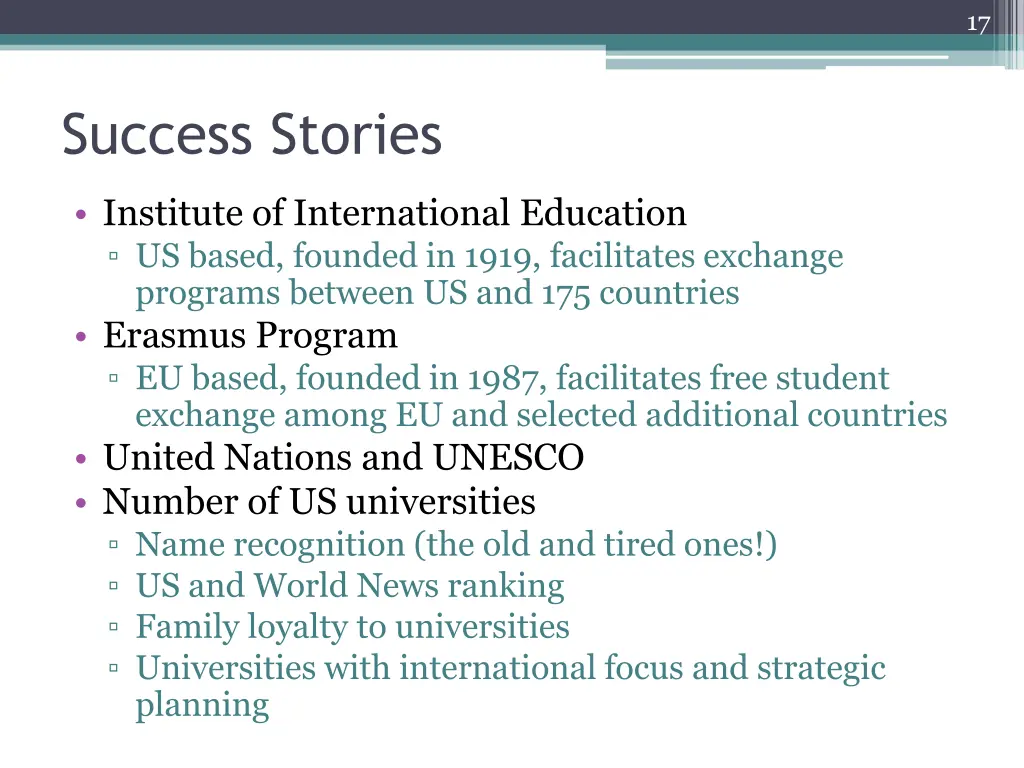 17

Success Stories

• Institute of International Education
▫ US based, founded in 1919, facilitates exchange programs between US and 175 countries
• Erasmus Program
▫ EU based, founded in 1987, facilitates free student exchange among EU and selected additional countries
• United Nations and UNESCO
• Number of US universities
▫ Name recognition (the old and tired ones!)
▫ US and World News ranking
▫ Family loyalty to universities
▫ Universities with international focus and strategic planning